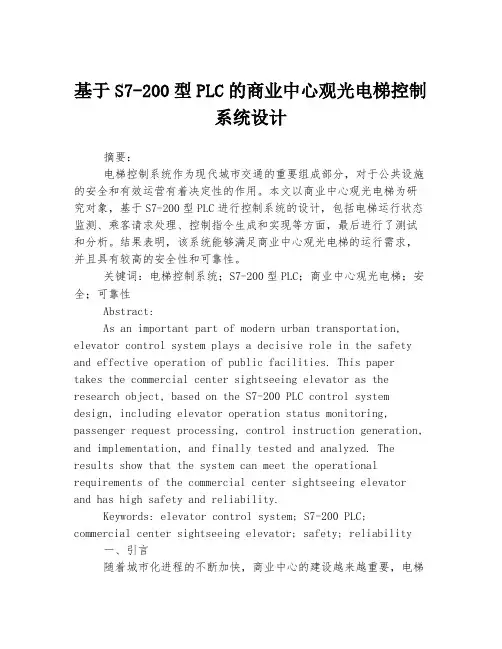 基于S7-200型PLC的商业中心观光电梯控制系统设计

摘要：

电梯控制系统作为现代城市交通的重要组成部分，对于公共设施的安全和有效运营有着决定性的作用。本文以商业中心观光电梯为研究对象，基于S7-200型PLC进行控制系统的设计，包括电梯运行状态监测、乘客请求处理、控制指令生成和实现等方面，最后进行了测试和分析。结果表明，该系统能够满足商业中心观光电梯的运行需求，并且具有较高的安全性和可靠性。

关键词：电梯控制系统；S7-200型PLC；商业中心观光电梯；安全；可靠性

Abstract:

As an important part of modern urban transportation, elevator control system plays a decisive role in the safety and effective operation of public facilities. This paper takes the commercial center sightseeing elevator as the research object, based on the S7-200 PLC control system design, including elevator operation status monitoring, passenger request processing, control instruction generation, and implementation, and finally tested and analyzed. The results show that the system can meet the operational requirements of the commercial center sightseeing elevator and has high safety and reliability.

Keywords: elevator control system; S7-200 PLC; commercial center sightseeing elevator; safety; reliability

一、引言

随着城市化进程的不断加快，商业中心的建设越来越重要，电梯